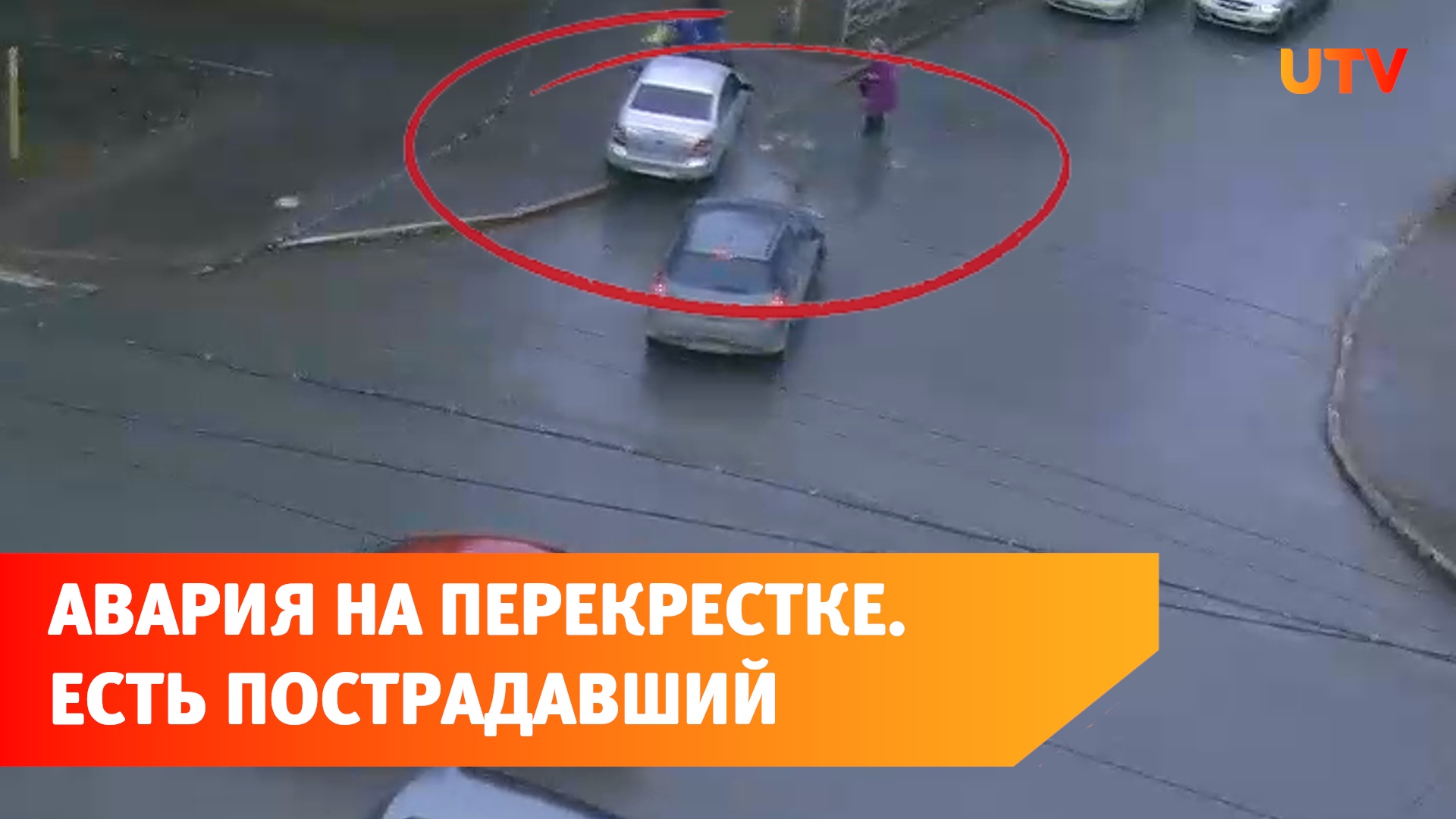 UTV

АВАРИЯ НА ПЕРЕКРЕСТКЕ.
ЕСТЬ ПОСТРАДАВШИЙ